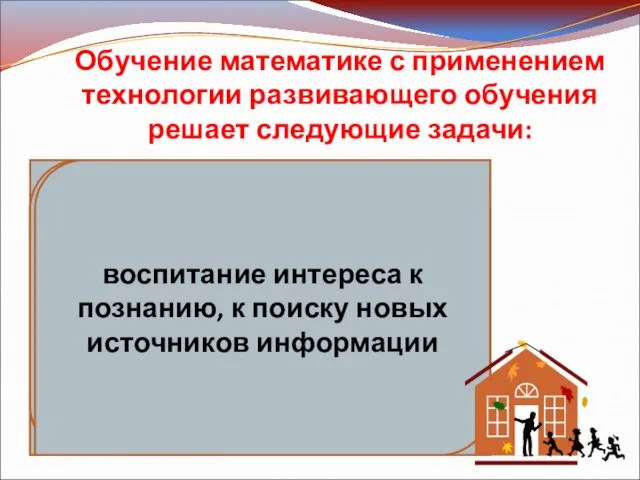 Обучение математике с применением технологии развивающего обучения решает следующие задачи:

воспитание интереса к познанию, к поиску новых источников информации